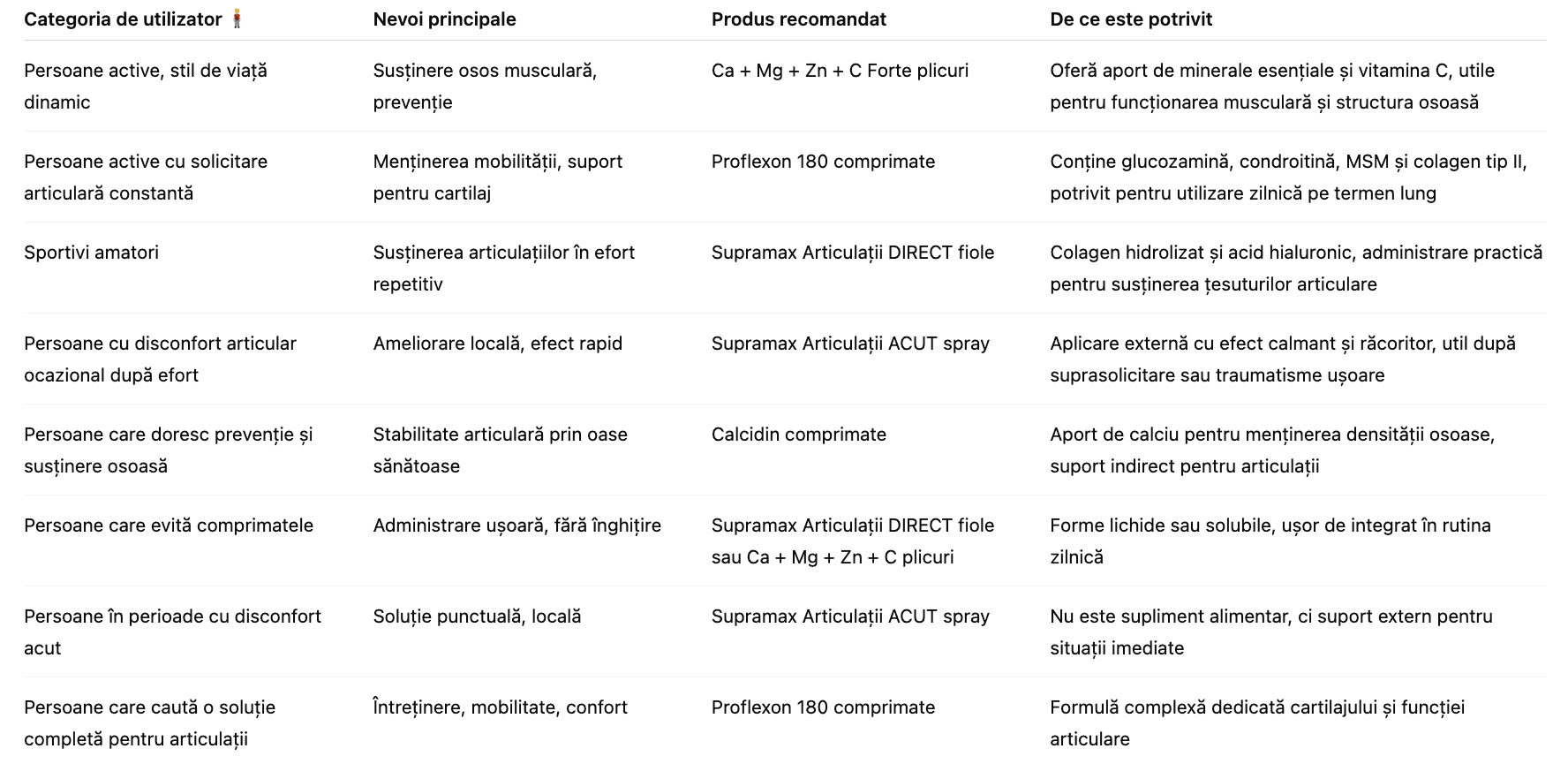 | Categoria de utilizator 🧍 | Nevoi principale | Produs recomandat | De ce este potrivit |
|---|---|---|---|
| Persoane active, stil de viață dinamic | Susținere osos musculară, prevenție | Ca + Mg + Zn + C Forte plicuri | Oferă aport de minerale esențiale și vitamina C, utile pentru funcționarea musculară și structura osoasă |
| Persoane active cu solicitare articulară constantă | Menținerea mobilității, suport pentru cartilaj | Proflexon 180 comprimate | Conține glucozamină, condroitină, MSM și colagen tip II, potrivit pentru utilizare zilnică pe termen lung |
| Sportivi amatori | Susținerea articulațiilor în efort repetitiv | Supramax Articulații DIRECT fiole | Colagen hidrolizat și acid hialuronic, administrare practică pentru susținerea țesuturilor articulare |
| Persoane cu disconfort articular ocazional după efort | Ameliorare locală, efect rapid | Supramax Articulații ACUT spray | Aplicare externă cu efect calmant și răcoritor, util după suprasolicitare sau traumatisme ușoare |
| Persoane care doresc prevenție și susținere osoasă | Stabilitate articulară prin oase sănătoase | Calcidin comprimate | Aport de calciu pentru menținerea densității osoase, suport indirect pentru articulații |
| Persoane care evită comprimatele | Administrare ușoară, fără înghițire | Supramax Articulații DIRECT fiole sau Ca + Mg + Zn + C plicuri | Forme lichide sau solubile, ușor de integrat în rutina zilnică |
| Persoane în perioade cu disconfort acut | Soluție punctuală, locală | Supramax Articulații ACUT spray | Nu este supliment alimentar, ci suport extern pentru situații imediate |
| Persoane care caută o soluție completă pentru articulații | Întreținere, mobilitate, confort | Proflexon 180 comprimate | Formulă complexă dedicată cartilajului și funcției articulare |